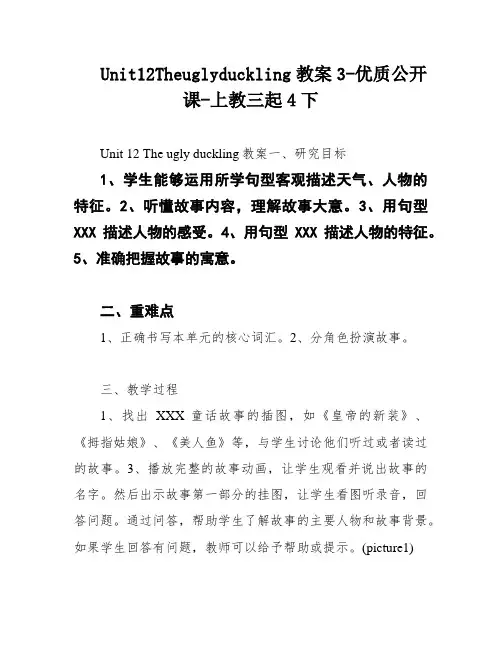 Unit12Theuglyduckling 教案 3-优质公开课-上教三起 4 下

Unit 12 The ugly duckling 教案一、研究目标

1、学生能够运用所学句型客观描述天气、人物的特征。2、听懂故事内容，理解故事大意。3、用句型 XXX 描述人物的感受。4、用句型 XXX 描述人物的特征。5、准确把握故事的寓意。

二、重难点

1、正确书写本单元的核心词汇。2、分角色扮演故事。

三、教学过程

1、找出 XXX 童话故事的插图，如《皇帝的新装》、《拇指姑娘》、《美人鱼》等，与学生讨论他们听过或者读过的故事。3、播放完整的故事动画，让学生观看并说出故事的名字。然后出示故事第一部分的挂图，让学生看图听录音，回答问题。通过问答，帮助学生了解故事的主要人物和故事背景。如果学生回答有问题，教师可以给予帮助或提示。(picture1)